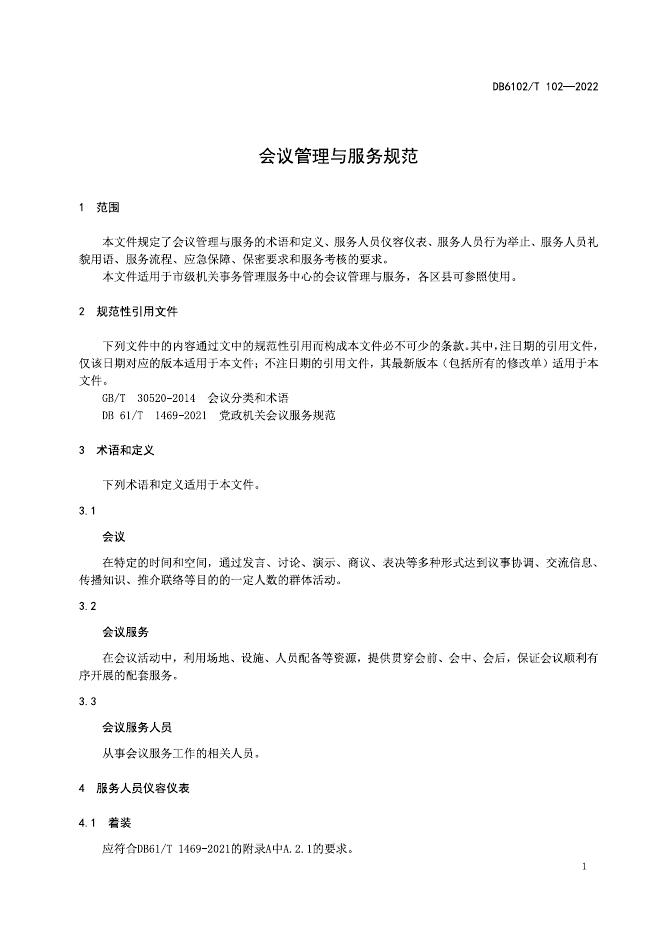 DB6102/T 102—2022

会议管理与服务规范

1 范围

本文件规定了会议管理与服务的术语和定义、服务人员仪容仪表、服务人员行为举止、服务人员礼貌用语、服务流程、应急保障、保密要求和服务考核的要求。

本文件适用于市级机关事务管理服务中心的会议管理与服务，各区县可参照使用。

2 规范性引用文件

下列文件中的内容通过文中的规范性引用而构成本文件必不可少的条款。其中，注日期的引用文件，仅该日期对应的版本适用于本文件；不注日期的引用文件，其最新版本（包括所有的修改单）适用于本文件。

GB/T 30520-2014 会议分类和术语

DB 61/T 1469-2021 党政机关会议服务规范

3 术语和定义

下列术语和定义适用于本文件。

3.1

会议

在特定的时间和空间，通过发言、讨论、演示、商议、表决等多种形式达到议事协调、交流信息、传播知识、推介联络等目的的一定人数的群体活动。

3.2

会议服务

在会议活动中，利用场地、设施、人员配备等资源，提供贯穿会前、会中、会后，保证会议顺利有序开展的配套服务。

3.3

会议服务人员

从事会议服务工作的相关人员。

4 服务人员仪容仪表

4.1 着装

应符合DB61/T 1469-2021的附录A中A.2.1的要求。

1